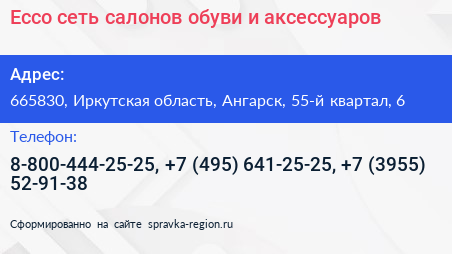 Ecco сеть салонов обуви и аксессуаров

Адрес:

665830, Иркутская область, Ангарск, 55-й квартал, 6

Телефон:

8-800-444-25-25, +7 (495) 641-25-25, +7 (3955) 52-91-38

Сформированно на сайте spravka-region.ru